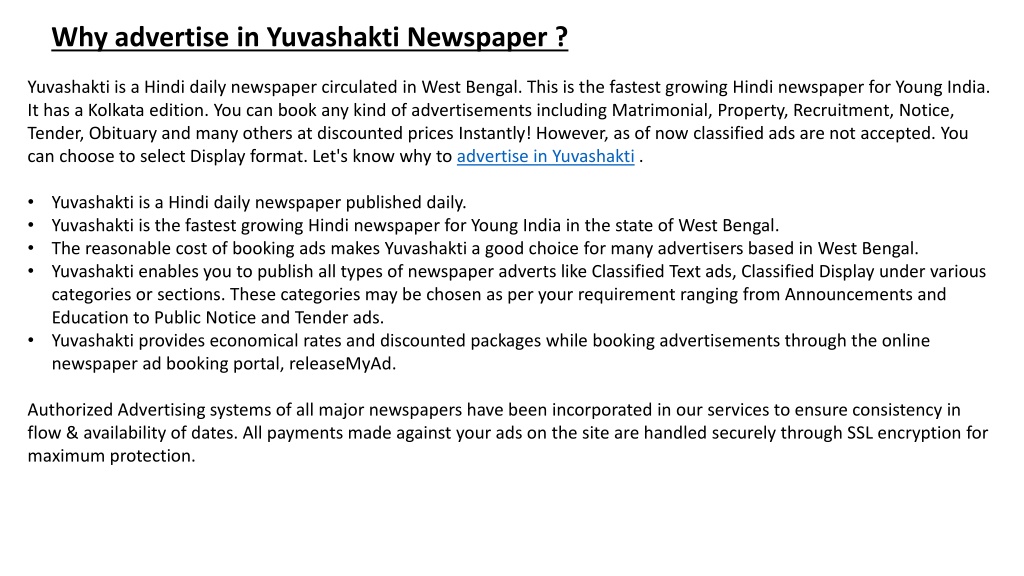 Why advertise in Yuvashakti Newspaper ?

Yuvashakti is a Hindi daily newspaper circulated in West Bengal. This is the fastest growing Hindi newspaper for Young India. It has a Kolkata edition. You can book any kind of advertisements including Matrimonial, Property, Recruitment, Notice, Tender, Obituary and many others at discounted prices Instantly! However, as of now classified ads are not accepted. You can choose to select Display format. Let's know why to advertise in Yuvashakti .

• Yuvashakti is a Hindi daily newspaper published daily.
• Yuvashakti is the fastest growing Hindi newspaper for Young India in the state of West Bengal.
• The reasonable cost of booking ads makes Yuvashakti a good choice for many advertisers based in West Bengal.
• Yuvashakti enables you to publish all types of newspaper adverts like Classified Text ads, Classified Display under various categories or sections. These categories may be chosen as per your requirement ranging from Announcements and Education to Public Notice and Tender ads.
• Yuvashakti provides economical rates and discounted packages while booking advertisements through the online newspaper ad booking portal, releaseMyAd.

Authorized Advertising systems of all major newspapers have been incorporated in our services to ensure consistency in flow & availability of dates. All payments made against your ads on the site are handled securely through SSL encryption for maximum protection.